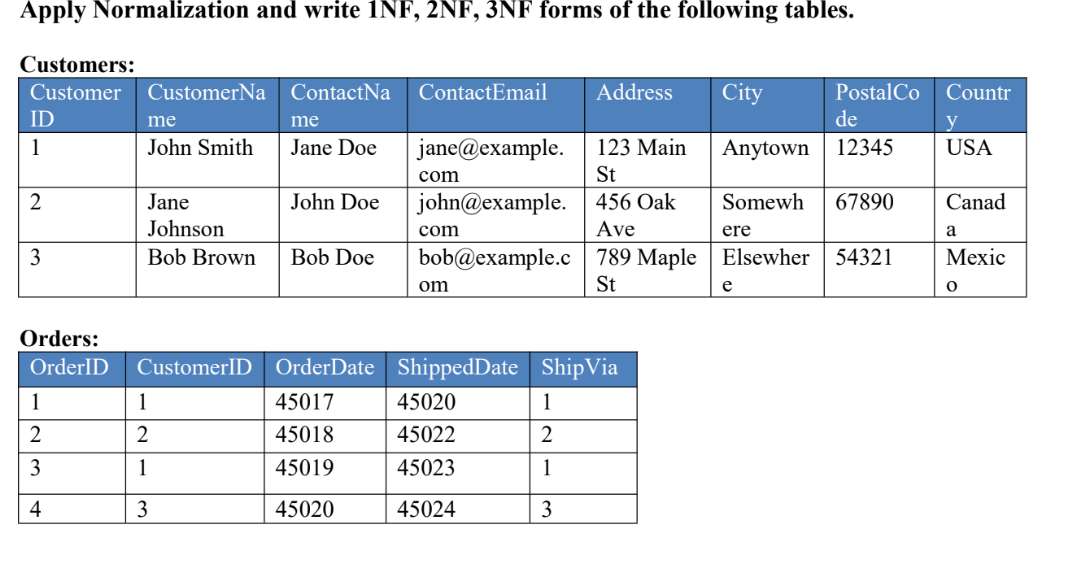 Apply Normalization and write 1NF, 2NF, 3NF forms of the following tables.

Customers:

| CustomerID | CustomerName | ContactName | ContactEmail | Address | City | PostalCode | Country |
|---|---|---|---|---|---|---|---|
| 1 | John Smith | Jane Doe | jane@example.com | 123 Main St | Anytown | 12345 | USA |
| 2 | Jane Johnson | John Doe | john@example.com | 456 Oak Ave | Somewhere | 67890 | Canada |
| 3 | Bob Brown | Bob Doe | bob@example.com | 789 Maple St | Elsewhere | 54321 | Mexico |

Orders:

| OrderID | CustomerID | OrderDate | ShippedDate | ShipVia |
|---|---|---|---|---|
| 1 | 1 | 45017 | 45020 | 1 |
| 2 | 2 | 45018 | 45022 | 2 |
| 3 | 1 | 45019 | 45023 | 1 |
| 4 | 3 | 45020 | 45024 | 3 |